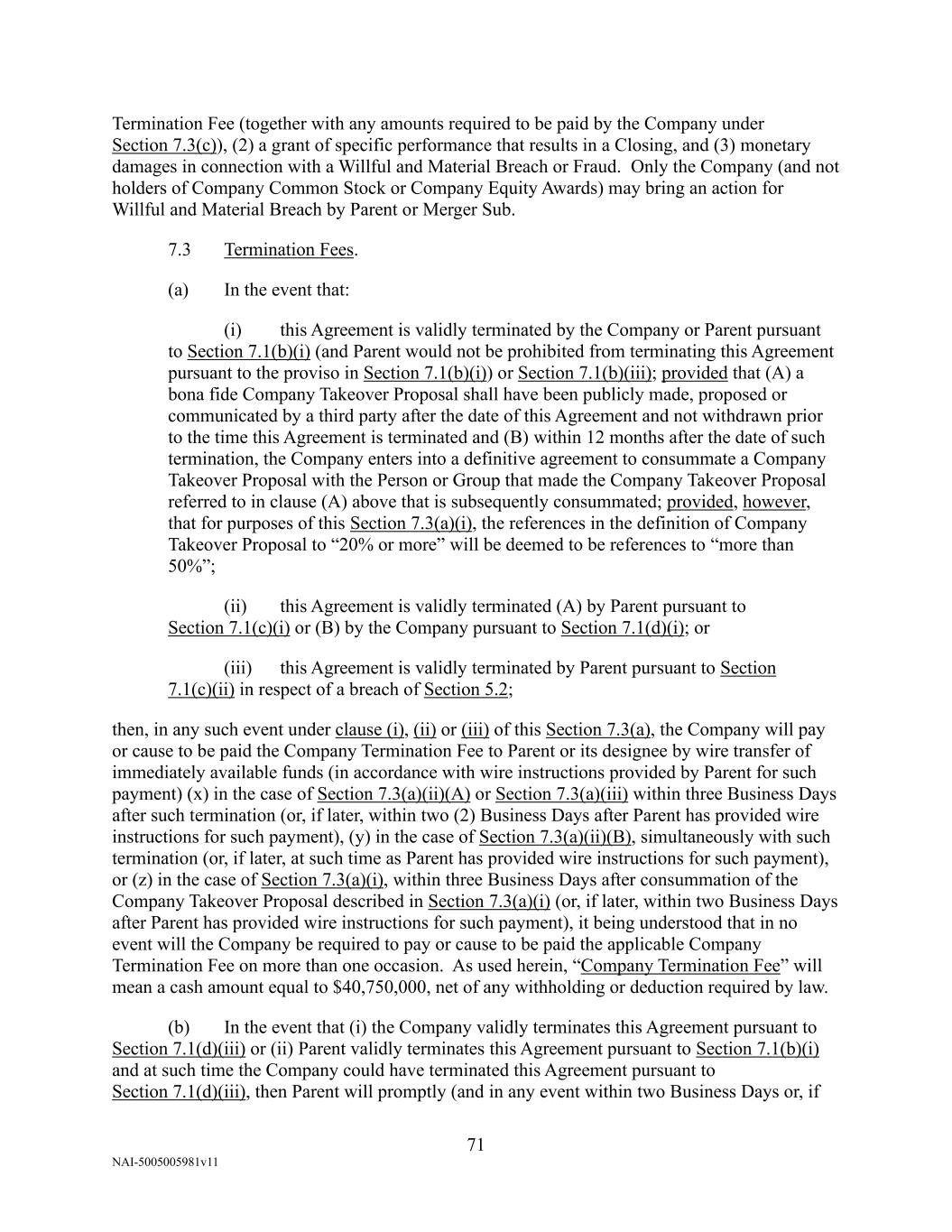 Termination Fee (together with any amounts required to be paid by the Company under Section 7.3(c)), (2) a grant of specific performance that results in a Closing, and (3) monetary damages in connection with a Willful and Material Breach or Fraud. Only the Company (and not holders of Company Common Stock or Company Equity Awards) may bring an action for Willful and Material Breach by Parent or Merger Sub.

7.3 Termination Fees.

(a) In the event that:

(i) this Agreement is validly terminated by the Company or Parent pursuant to Section 7.1(b)(i) (and Parent would not be prohibited from terminating this Agreement pursuant to the proviso in Section 7.1(b)(i)) or Section 7.1(b)(iii); provided that (A) a bona fide Company Takeover Proposal shall have been publicly made, proposed or communicated by a third party after the date of this Agreement and not withdrawn prior to the time this Agreement is terminated and (B) within 12 months after the date of such termination, the Company enters into a definitive agreement to consummate a Company Takeover Proposal with the Person or Group that made the Company Takeover Proposal referred to in clause (A) above that is subsequently consummated; provided, however, that for purposes of this Section 7.3(a)(i), the references in the definition of Company Takeover Proposal to “20% or more” will be deemed to be references to “more than 50%”;

(ii) this Agreement is validly terminated (A) by Parent pursuant to Section 7.1(c)(i) or (B) by the Company pursuant to Section 7.1(d)(i); or

(iii) this Agreement is validly terminated by Parent pursuant to Section 7.1(c)(ii) in respect of a breach of Section 5.2;

then, in any such event under clause (i), (ii) or (iii) of this Section 7.3(a), the Company will pay or cause to be paid the Company Termination Fee to Parent or its designee by wire transfer of immediately available funds (in accordance with wire instructions provided by Parent for such payment) (x) in the case of Section 7.3(a)(ii)(A) or Section 7.3(a)(iii) within three Business Days after such termination (or, if later, within two (2) Business Days after Parent has provided wire instructions for such payment), (y) in the case of Section 7.3(a)(ii)(B), simultaneously with such termination (or, if later, at such time as Parent has provided wire instructions for such payment), or (z) in the case of Section 7.3(a)(i), within three Business Days after consummation of the Company Takeover Proposal described in Section 7.3(a)(i) (or, if later, within two Business Days after Parent has provided wire instructions for such payment), it being understood that in no event will the Company be required to pay or cause to be paid the applicable Company Termination Fee on more than one occasion. As used herein, “Company Termination Fee” will mean a cash amount equal to $40,750,000, net of any withholding or deduction required by law.

(b) In the event that (i) the Company validly terminates this Agreement pursuant to Section 7.1(d)(iii) or (ii) Parent validly terminates this Agreement pursuant to Section 7.1(b)(i) and at such time the Company could have terminated this Agreement pursuant to Section 7.1(d)(iii), then Parent will promptly (and in any event within two Business Days or, if

71

NAI-5005005981v11